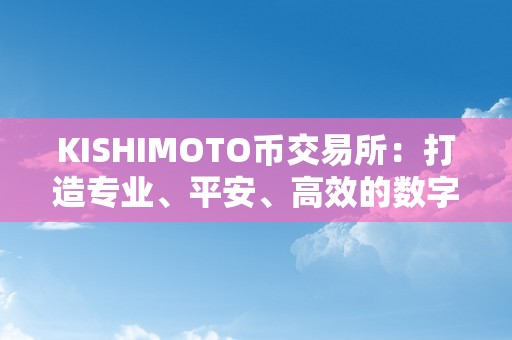 KISHIMOTO币交易所：打造专业、平安、高效的数字